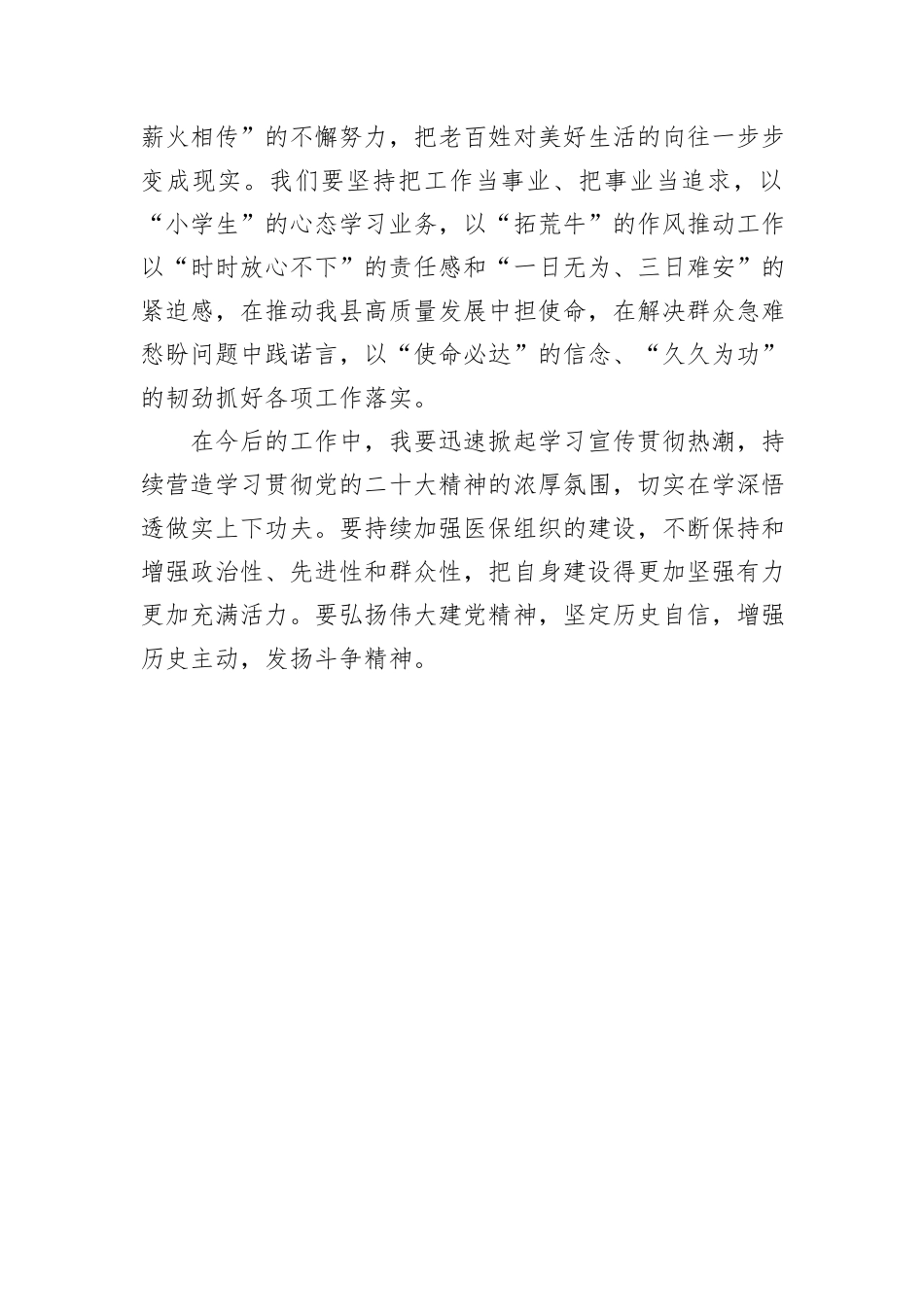 薪火相传”的不懈努力，把老百姓对美好生活的向往一步步变成现实。我们要坚持把工作当事业、把事业当追求，以“小学生”的心态学习业务，以“拓荒牛”的作风推动工作以“时时放心不下”的责任感和“一日无为、三日难安”的紧迫感，在推动我县高质量发展中担使命，在解决群众急难愁盼问题中践诺言，以“使命必达”的信念、“久久为功”的韧劲抓好各项工作落实。

在今后的工作中，我要迅速掀起学习宣传贯彻热潮，持续营造学习贯彻党的二十大精神的浓厚氛围，切实在学深悟透做实上下功夫。要持续加强医保组织的建设，不断保持和增强政治性、先进性和群众性，把自身建设得更加坚强有力更加充满活力。要弘扬伟大建党精神，坚定历史自信，增强历史主动，发扬斗争精神。